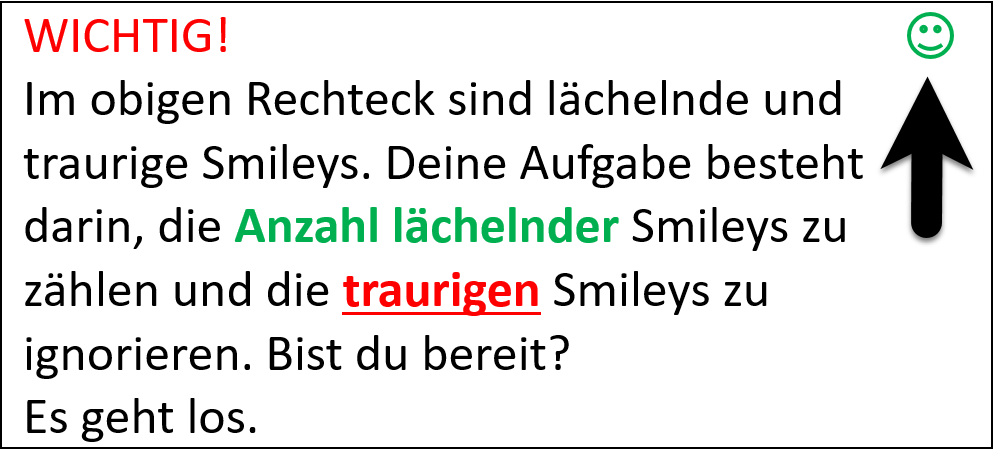 WICHTIG!

Im obigen Rechteck sind lächelnde und traurige Smileys. Deine Aufgabe besteht darin, die Anzahl lächelnder Smileys zu zählen und die traurigen Smileys zu ignorieren. Bist du bereit?
Es geht los.